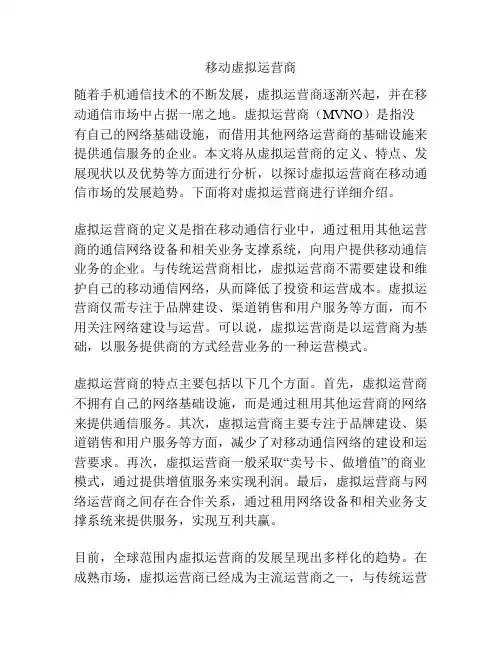 移动虚拟运营商

随着手机通信技术的不断发展，虚拟运营商逐渐兴起，并在移动通信市场中占据一席之地。虚拟运营商（MVNO）是指没有自己的网络基础设施，而借用其他网络运营商的基础设施来提供通信服务的企业。本文将从虚拟运营商的定义、特点、发展现状以及优势等方面进行分析，以探讨虚拟运营商在移动通信市场的发展趋势。下面将对虚拟运营商进行详细介绍。

虚拟运营商的定义是指在移动通信行业中，通过租用其他运营商的通信网络设备和相关业务支撑系统，向用户提供移动通信业务的企业。与传统运营商相比，虚拟运营商不需要建设和维护自己的移动通信网络，从而降低了投资和运营成本。虚拟运营商仅需专注于品牌建设、渠道销售和用户服务等方面，而不用关注网络建设与运营。可以说，虚拟运营商是以运营商为基础，以服务提供商的方式经营业务的一种运营模式。

虚拟运营商的特点主要包括以下几个方面。首先，虚拟运营商不拥有自己的网络基础设施，而是通过租用其他运营商的网络来提供通信服务。其次，虚拟运营商主要专注于品牌建设、渠道销售和用户服务等方面，减少了对移动通信网络的建设和运营要求。再次，虚拟运营商一般采取“卖号卡、做增值”的商业模式，通过提供增值服务来实现利润。最后，虚拟运营商与网络运营商之间存在合作关系，通过租用网络设备和相关业务支撑系统来提供服务，实现互利共赢。

目前，全球范围内虚拟运营商的发展呈现出多样化的趋势。在成熟市场，虚拟运营商已经成为主流运营商之一，与传统运营